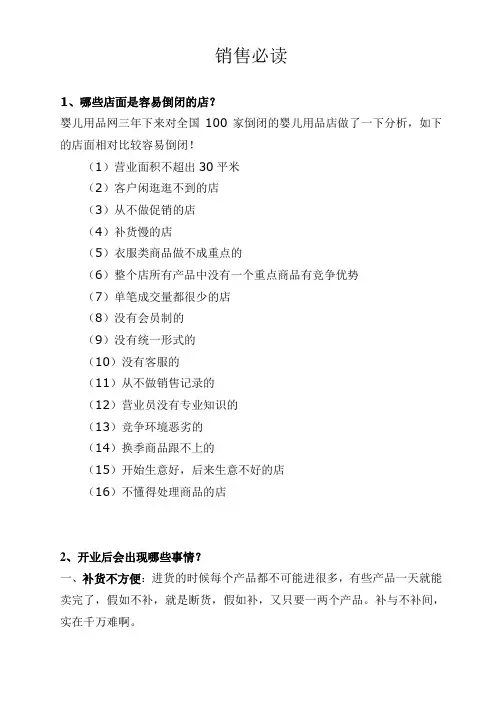 销售必读

1、哪些店面是容易倒闭的店？

婴儿用品网三年下来对全国 100 家倒闭的婴儿用品店做了一下分析，如下的店面相对比较容易倒闭！

（1）营业面积不超出 30 平米

（2）客户闲逛逛不到的店

（3）从不做促销的店

（4）补货慢的店

（5）衣服类商品做不成重点的

（6）整个店所有产品中没有一个重点商品有竞争优势

（7）单笔成交量都很少的店

（8）没有会员制的

（9）没有统一形式的

（10）没有客服的

（11）从不做销售记录的

（12）营业员没有专业知识的

（13）竞争环境恶劣的

（14）换季商品跟不上的

（15）开始生意好，后来生意不好的店

（16）不懂得处理商品的店

2、开业后会出现哪些事情？

一、补货不方便：进货的时候每个产品都不可能进很多，有些产品一天就能卖完了，假如不补，就是断货，假如补，又只要一两个产品。补与不补间，实在千万难啊。